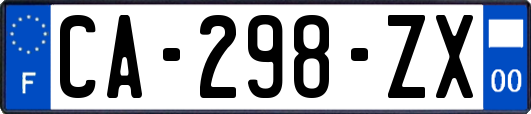 F
CA-298-ZX
00